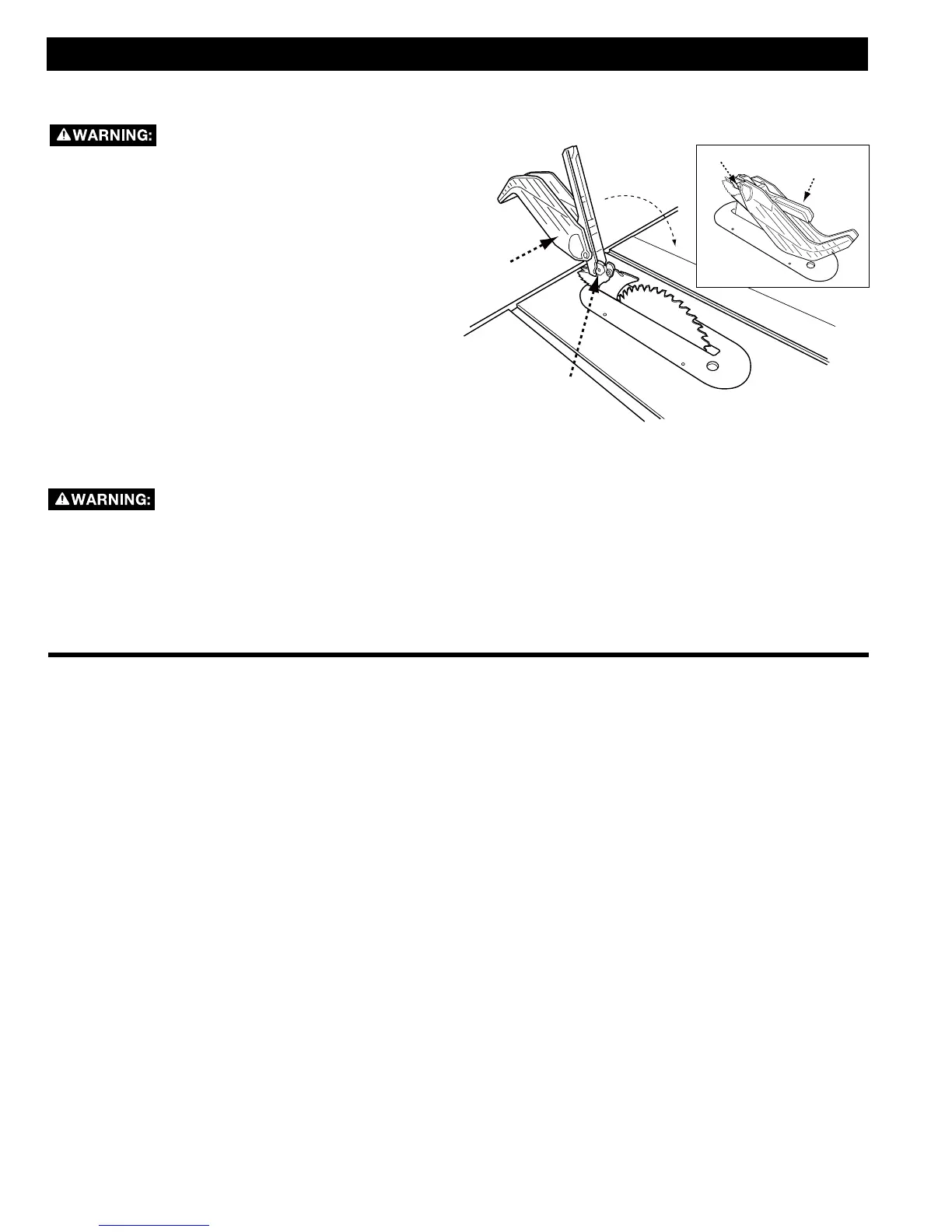 WARNING:

WARNING: